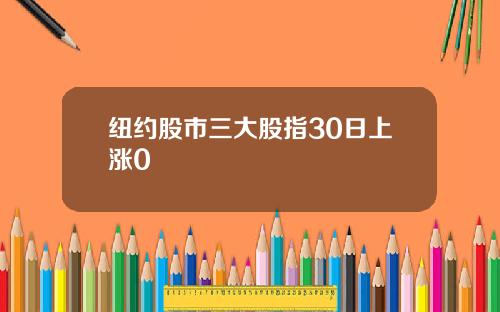 纽约股市三大股指30日上涨0